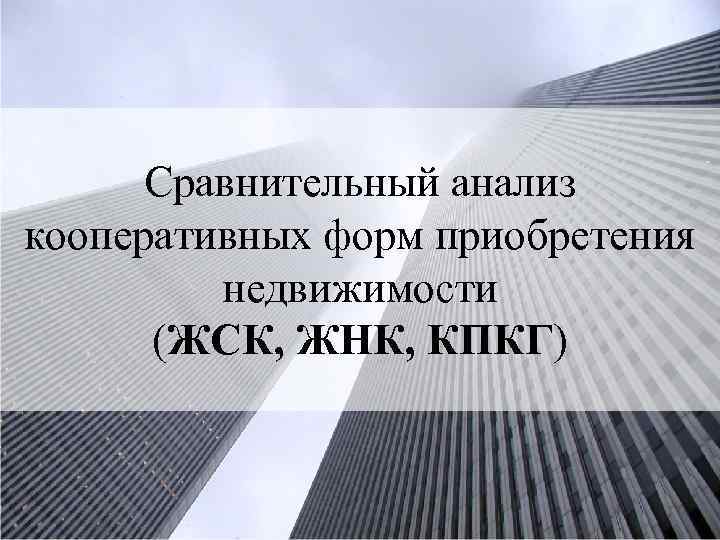 Сравнительный анализ кооперативных форм приобретения недвижимости
(ЖСК, ЖНК, КПКГ)